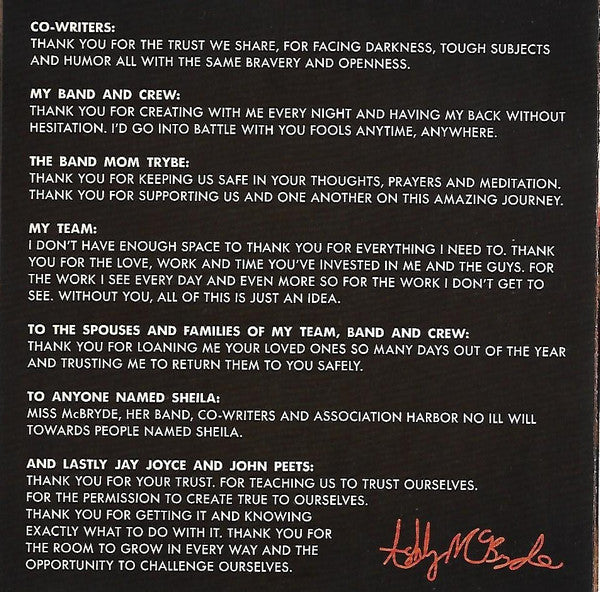 CO-WRITERS:
THANK YOU FOR THE TRUST WE SHARE, FOR FACING DARKNESS, TOUGH SUBJECTS AND HUMOR ALL WITH THE SAME BRAVERY AND OPENNESS.

MY BAND AND CREW:
THANK YOU FOR CREATING WITH ME EVERY NIGHT AND HAVING MY BACK WITHOUT HESITATION. I'D GO INTO BATTLE WITH YOU FOOLS ANYTIME, ANYWHERE.

THE BAND MOM TRYBE:
THANK YOU FOR KEEPING US SAFE IN YOUR THOUGHTS, PRAYERS AND MEDITATION. THANK YOU FOR SUPPORTING US AND ONE ANOTHER ON THIS AMAZING JOURNEY.

MY TEAM:
I DON'T HAVE ENOUGH SPACE TO THANK YOU FOR EVERYTHING I NEED TO. THANK YOU FOR THE LOVE, WORK AND TIME YOU'VE INVESTED IN ME AND THE GUYS. FOR THE WORK I SEE EVERY DAY AND EVEN MORE SO FOR THE WORK I DON'T GET TO SEE. WITHOUT YOU, ALL OF THIS IS JUST AN IDEA.

TO THE SPOUSES AND FAMILIES OF MY TEAM, BAND AND CREW:
THANK YOU FOR LOANING ME YOUR LOVED ONES SO MANY DAYS OUT OF THE YEAR AND TRUSTING ME TO RETURN THEM TO YOU SAFELY.

TO ANYONE NAMED SHEILA:
MISS McBRYDE, HER BAND, CO-WRITERS AND ASSOCIATION HARBOR NO ILL WILL TOWARDS PEOPLE NAMED SHEILA.

AND LASTLY JAY JOYCE AND JOHN PEETS:
THANK YOU FOR YOUR TRUST. FOR TEACHING US TO TRUST OURSELVES. FOR THE PERMISSION TO CREATE TRUE TO OURSELVES. THANK YOU FOR GETTING IT AND KNOWING EXACTLY WHAT TO DO WITH IT. THANK YOU FOR THE ROOM TO GROW IN EVERY WAY AND THE OPPORTUNITY TO CHALLENGE OURSELVES.

Ashley McBryde